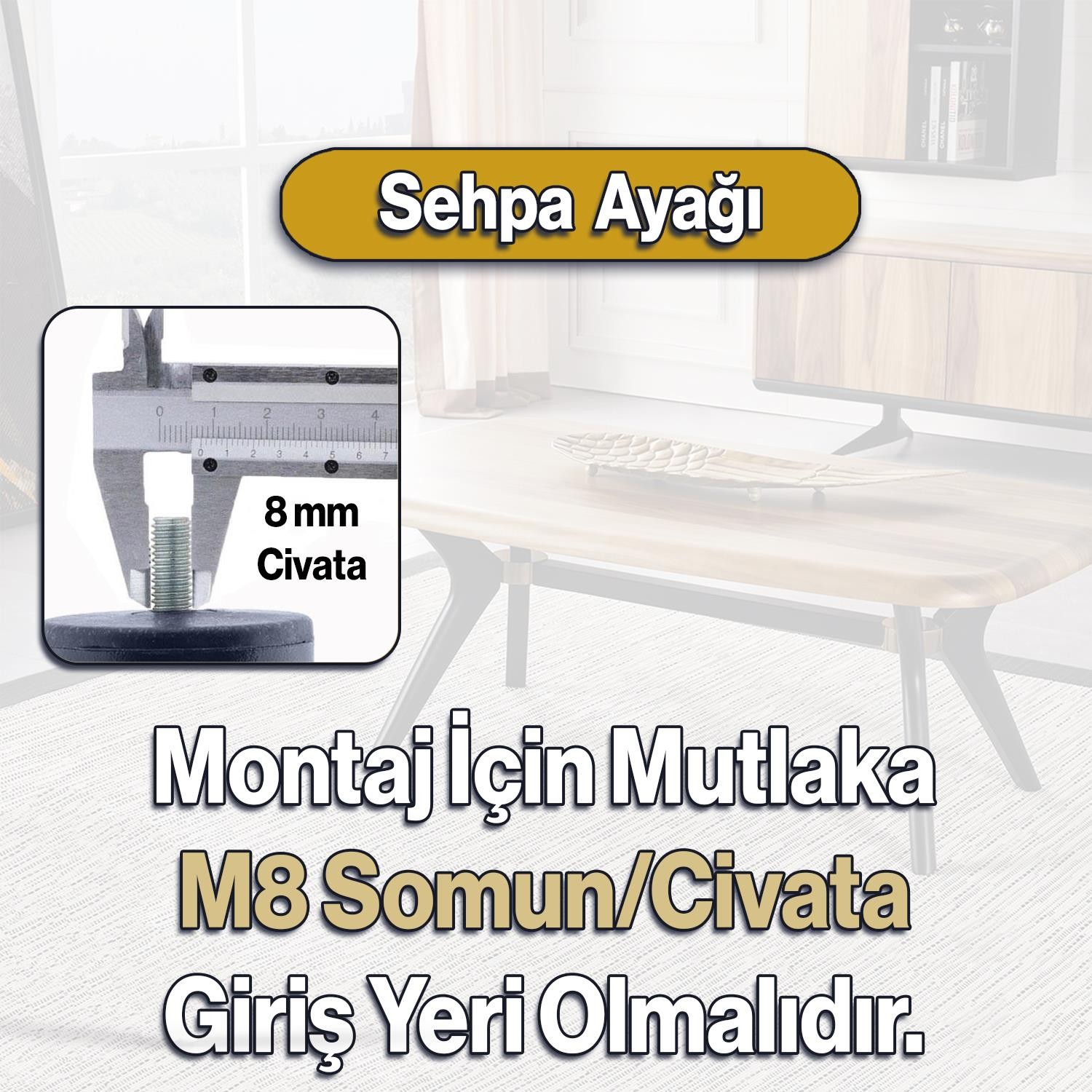 Sehpa Ayağı

0 1 2 3 4
0 1 2 3 4 5 6 7

8 mm
Civata

Montaj İçin Mutlaka
M8 Somun/Civata
Giriş Yeri Olmalıdır.